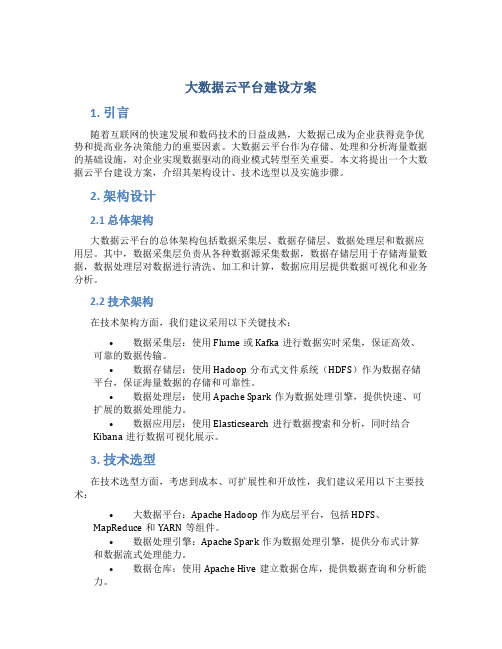 大数据云平台建设方案

1. 引言

随着互联网的快速发展和数码技术的日益成熟，大数据已成为企业获得竞争优势和提高业务决策能力的重要因素。大数据云平台作为存储、处理和分析海量数据的基础设施，对企业实现数据驱动的商业模式转型至关重要。本文将提出一个大数据云平台建设方案，介绍其架构设计、技术选型以及实施步骤。

2. 架构设计

2.1 总体架构

大数据云平台的总体架构包括数据采集层、数据存储层、数据处理层和数据应用层。其中，数据采集层负责从各种数据源采集数据，数据存储层用于存储海量数据，数据处理层对数据进行清洗、加工和计算，数据应用层提供数据可视化和业务分析。

2.2 技术架构

在技术架构方面，我们建议采用以下关键技术：

• 数据采集层：使用 Flume 或 Kafka 进行数据实时采集，保证高效、可靠的数据传输。
• 数据存储层：使用 Hadoop 分布式文件系统（HDFS）作为数据存储平台，保证海量数据的存储和可靠性。
• 数据处理层：使用 Apache Spark 作为数据处理引擎，提供快速、可扩展的数据处理能力。
• 数据应用层：使用 Elasticsearch 进行数据搜索和分析，同时结合 Kibana 进行数据可视化展示。

3. 技术选型

在技术选型方面，考虑到成本、可扩展性和开放性，我们建议采用以下主要技术：

• 大数据平台：Apache Hadoop 作为底层平台，包括 HDFS、MapReduce 和 YARN 等组件。
• 数据处理引擎：Apache Spark 作为数据处理引擎，提供分布式计算和数据流式处理能力。
• 数据仓库：使用 Apache Hive 建立数据仓库，提供数据查询和分析能力。